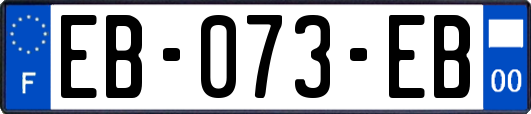 F
EB-073-EB
00